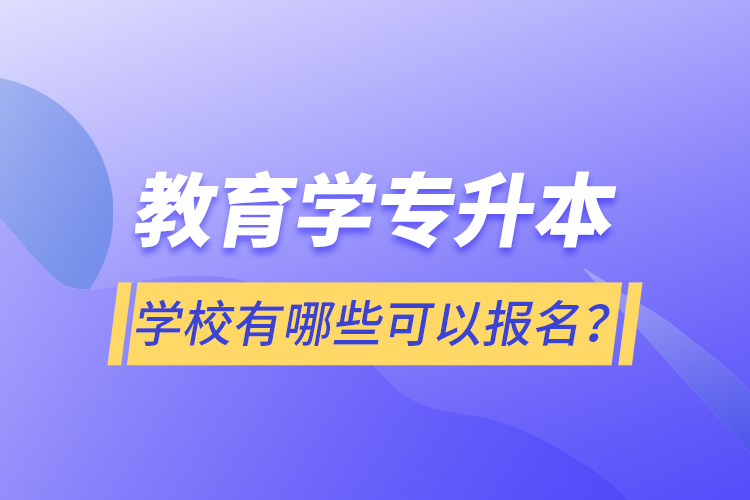 教育学专升本

学校有哪些可以报名？